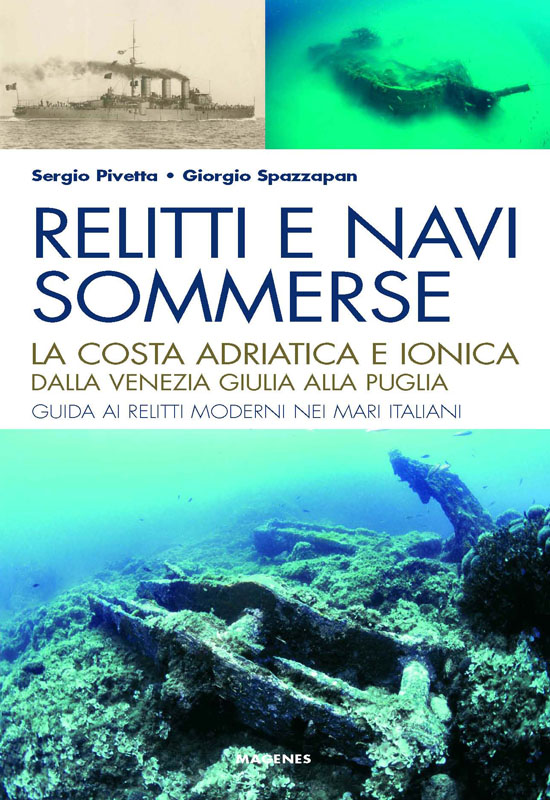 Sergio Pivetta • Giorgio Spazzapan

RELITTI E NAVI SOMMERSE

LA COSTA ADRIATICA E IONICA
DALLA VENEZIA GIULIA ALLA PUGLIA
GUIDA AI RELITTI MODERNI NEI MARI ITALIANI

MAGENES